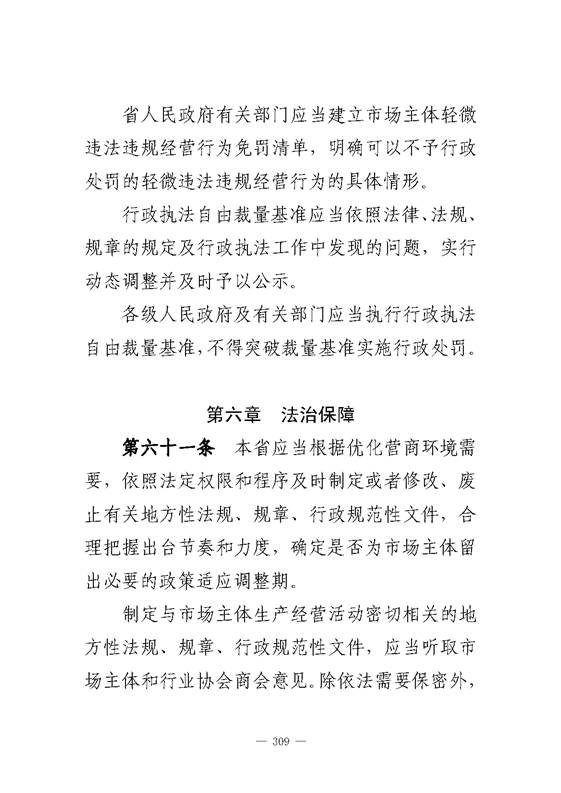 省人民政府有关部门应当建立市场主体轻微违法违规经营行为免罚清单，明确可以不予行政处罚的轻微违法违规经营行为的具体情形。

行政执法自由裁量基准应当依照法律、法规、规章的规定及行政执法工作中发现的问题，实行动态调整并及时予以公示。

各级人民政府及有关部门应当执行行政执法自由裁量基准，不得突破裁量基准实施行政处罚。

第六章　法治保障

第六十一条　本省应当根据优化营商环境需要，依照法定权限和程序及时制定或者修改、废止有关地方性法规、规章、行政规范性文件，合理把握出台节奏和力度，确定是否为市场主体留出必要的政策适应调整期。

制定与市场主体生产经营活动密切相关的地方性法规、规章、行政规范性文件，应当听取市场主体和行业协会商会意见。除依法需要保密外，

— 309 —